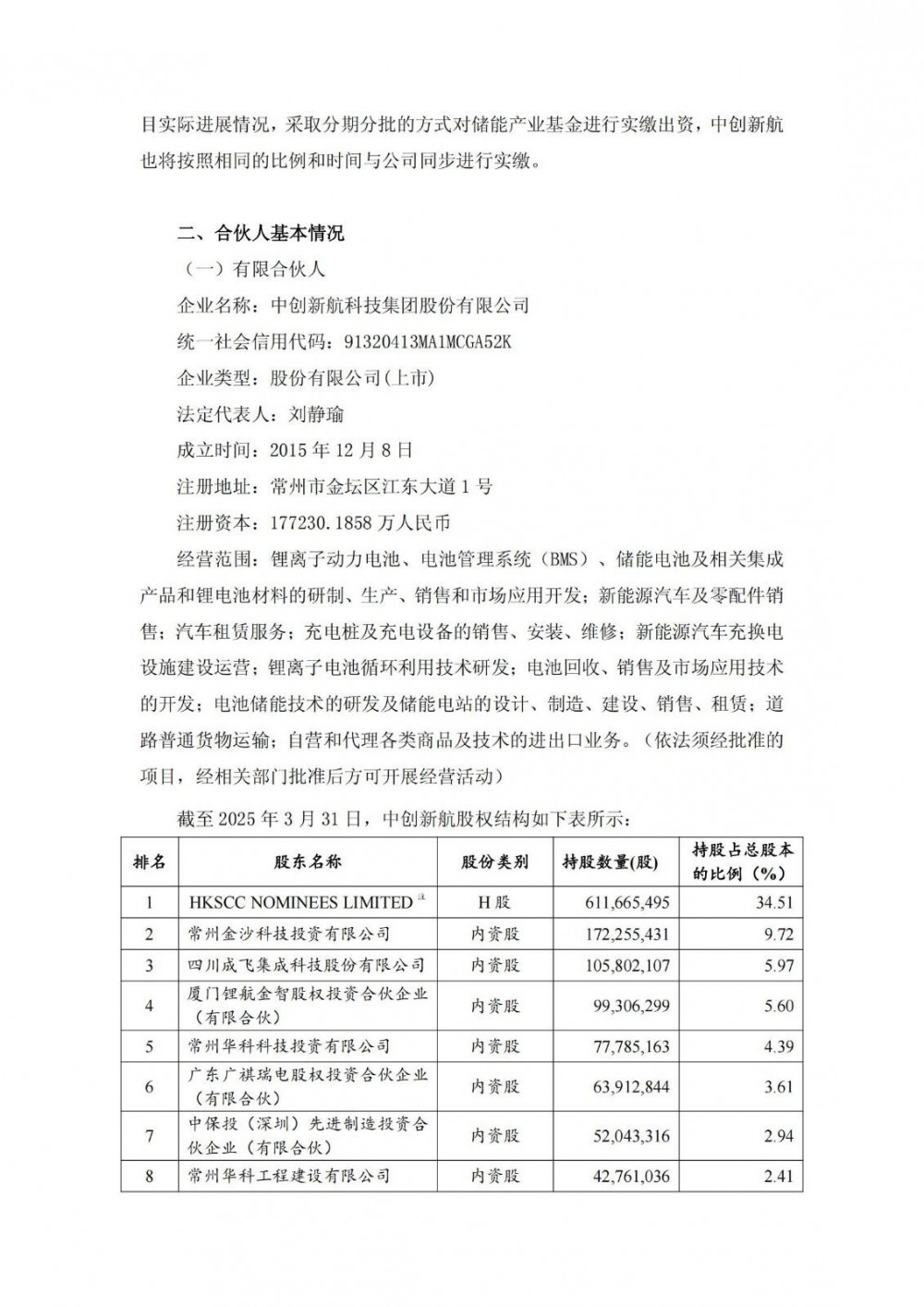 目实际进展情况，采取分期分批的方式对储能产业基金进行实缴出资，中创新航也将按照相同的比例和时间与公司同步进行实缴。

二、合伙人基本情况

（一）有限合伙人

企业名称：中创新航科技集团股份有限公司

统一社会信用代码：91320413MA1MCGA52K

企业类型：股份有限公司(上市)

法定代表人：刘静瑜

成立时间：2015 年 12 月 8 日

注册地址：常州市金坛区江东大道 1 号

注册资本：177230.1858 万人民币

经营范围：锂离子动力电池、电池管理系统（BMS）、储能电池及相关集成产品和锂电池材料的研制、生产、销售和市场应用开发；新能源汽车及零配件销售；汽车租赁服务；充电桩及充电设备的销售、安装、维修；新能源汽车充换电设施建设运营；锂离子电池循环利用技术研发；电池回收、销售及市场应用技术的开发；电池储能技术的研发及储能电站的设计、制造、建设、销售、租赁；道路普通货物运输；自营和代理各类商品及技术的进出口业务。（依法须经批准的项目，经相关部门批准后方可开展经营活动）

截至 2025 年 3 月 31 日，中创新航股权结构如下表所示：

| 排名 | 股东名称 | 股份类别 | 持股数量(股) | 持股占总股本的比例（%） |
|---|---|---|---|---|
| 1 | HKSCC NOMINEES LIMITED 注 | H 股 | 611,665,495 | 34.51 |
| 2 | 常州金沙科技投资有限公司 | 内资股 | 172,255,431 | 9.72 |
| 3 | 四川成飞集成科技股份有限公司 | 内资股 | 105,802,107 | 5.97 |
| 4 | 厦门锂航金智股权投资合伙企业（有限合伙） | 内资股 | 99,306,299 | 5.60 |
| 5 | 常州华科科技投资有限公司 | 内资股 | 77,785,163 | 4.39 |
| 6 | 广东广祺瑞电股权投资合伙企业（有限合伙） | 内资股 | 63,912,844 | 3.61 |
| 7 | 中保投（深圳）先进制造投资合伙企业（有限合伙） | 内资股 | 52,043,316 | 2.94 |
| 8 | 常州华科工程建设有限公司 | 内资股 | 42,761,036 | 2.41 |